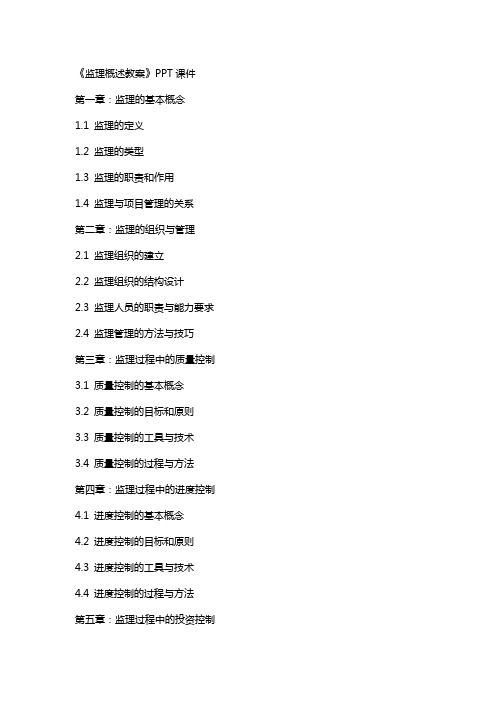 《监理概述教案》PPT 课件

第一章：监理的基本概念

1.1 监理的定义

1.2 监理的类型

1.3 监理的职责和作用

1.4 监理与项目管理的关系

第二章：监理的组织与管理

2.1 监理组织的建立

2.2 监理组织的结构设计

2.3 监理人员的职责与能力要求

2.4 监理管理的方法与技巧

第三章：监理过程中的质量控制

3.1 质量控制的基本概念

3.2 质量控制的目标和原则

3.3 质量控制的工具与技术

3.4 质量控制的过程与方法

第四章：监理过程中的进度控制

4.1 进度控制的基本概念

4.2 进度控制的目标和原则

4.3 进度控制的工具与技术

4.4 进度控制的过程与方法

第五章：监理过程中的投资控制